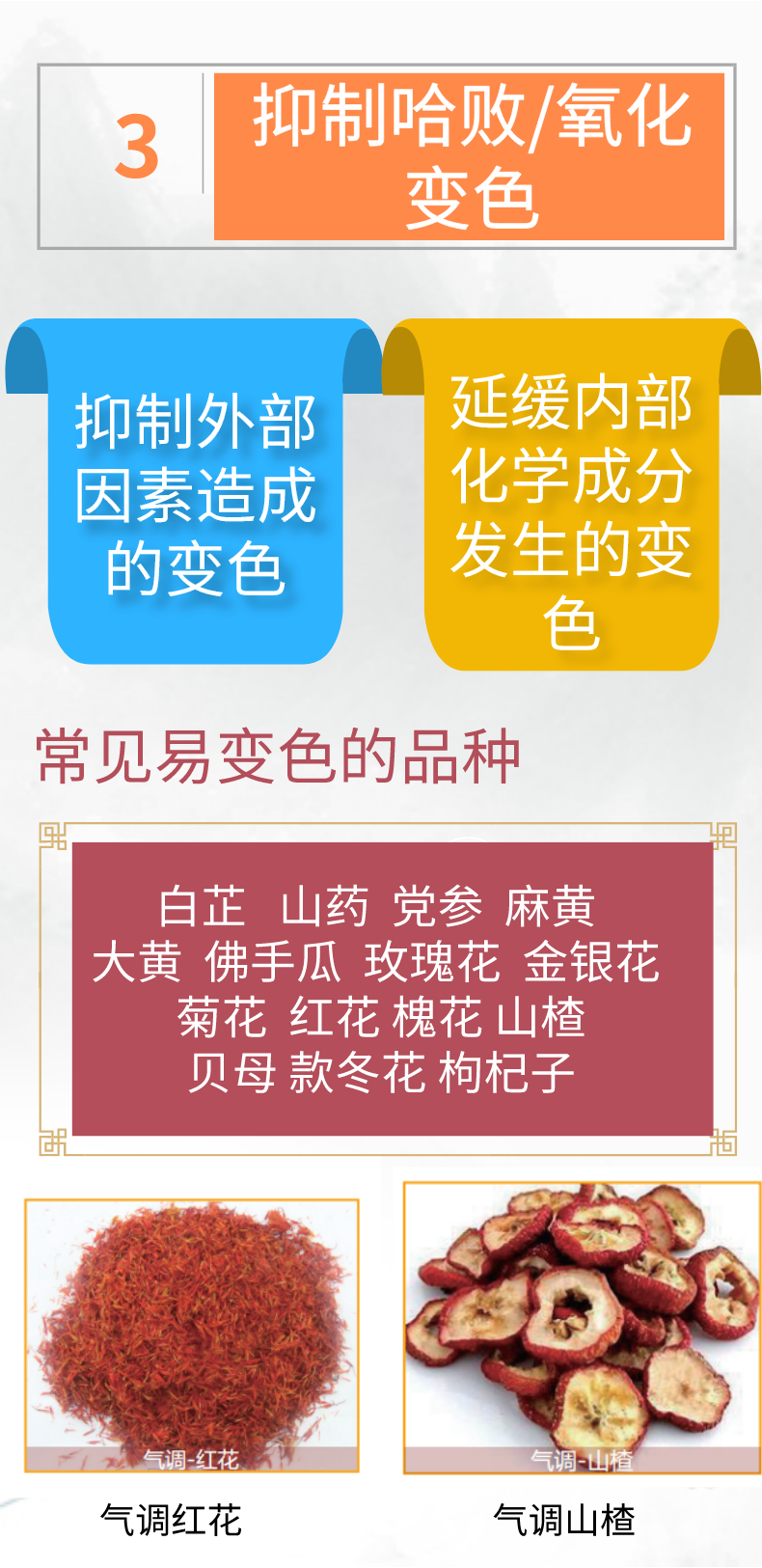 3

抑制哈败/氧化变色

抑制外部因素造成的变色

延缓内部化学成分发生的变色

常见易变色的品种

白芷 山药 党参 麻黄
大黄 佛手瓜 玫瑰花 金银花
菊花 红花 槐花 山楂
贝母 款冬花 枸杞子

气调-红花

气调-山楂

气调红花

气调山楂